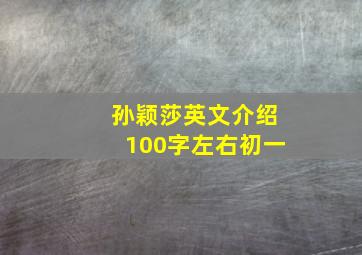 孙颖莎英文介绍
100字左右初一